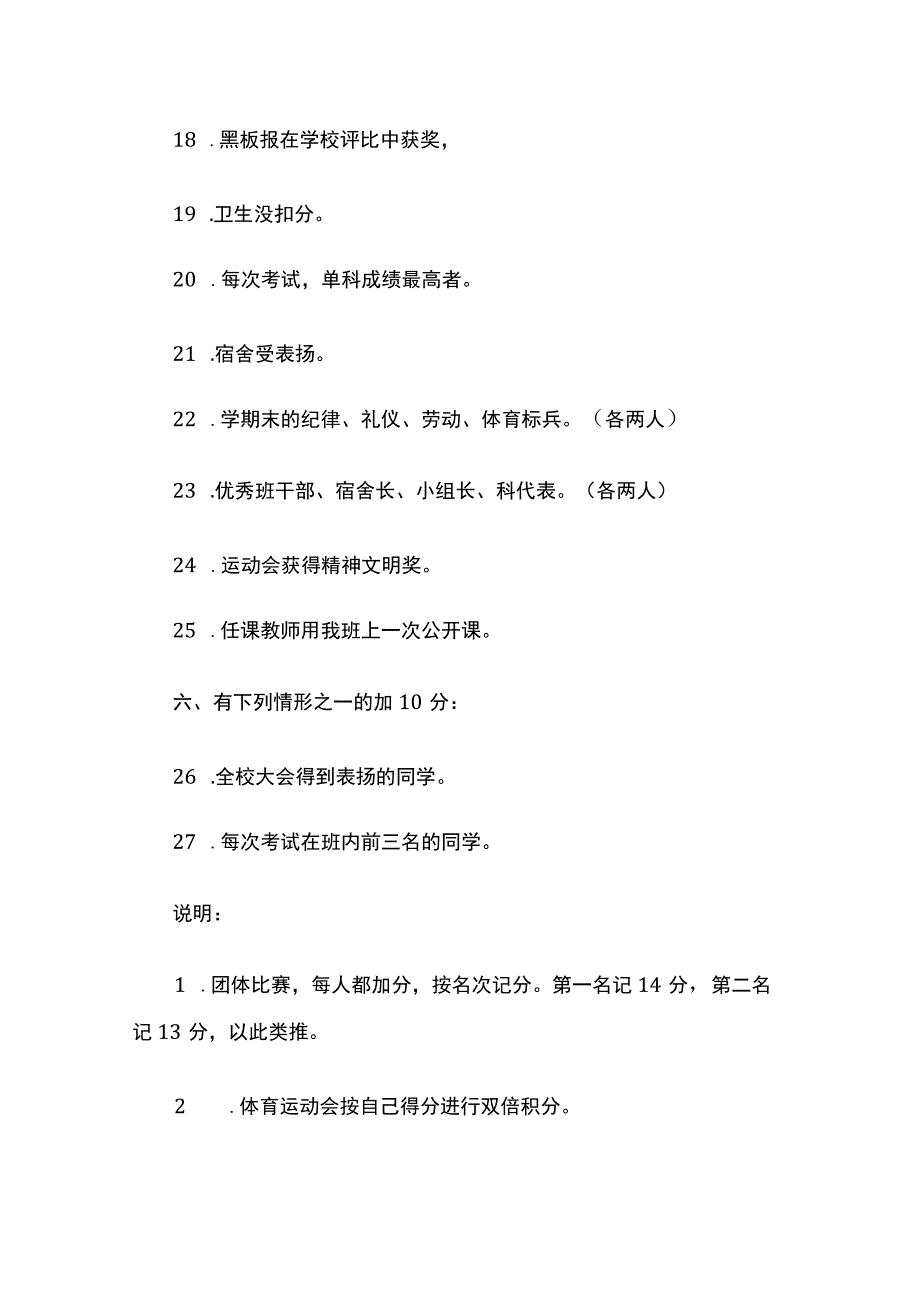 18 .黑板报在学校评比中获奖，

19 .卫生没扣分。

20 .每次考试，单科成绩最高者。

21 .宿舍受表扬。

22 .学期末的纪律、礼仪、劳动、体育标兵。（各两人）

23 .优秀班干部、宿舍长、小组长、科代表。（各两人）

24 .运动会获得精神文明奖。

25 .任课教师用我班上一次公开课。

六、有下列情形之一的加 10 分：

26 .全校大会得到表扬的同学。

27 .每次考试在班内前三名的同学。

说明：

1 .团体比赛，每人都加分，按名次记分。第一名记 14 分，第二名记 13 分，以此类推。

2 .体育运动会按自己得分进行双倍积分。